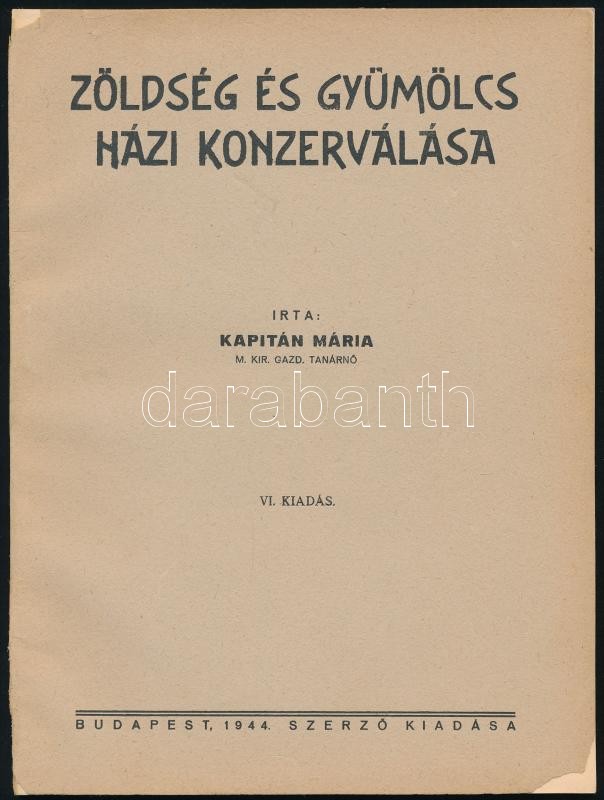 ZÖLDSÉG ÉS GYÜMÖLCS HÁZI KONZERVÁLÁSA

IRTA:
KAPITÁN MÁRIA
M. KIR. GAZD. TANÁRNŐ

VI. KIADÁS.

BUDAPEST, 1944. SZERZŐ KIADÁSA

darabanth